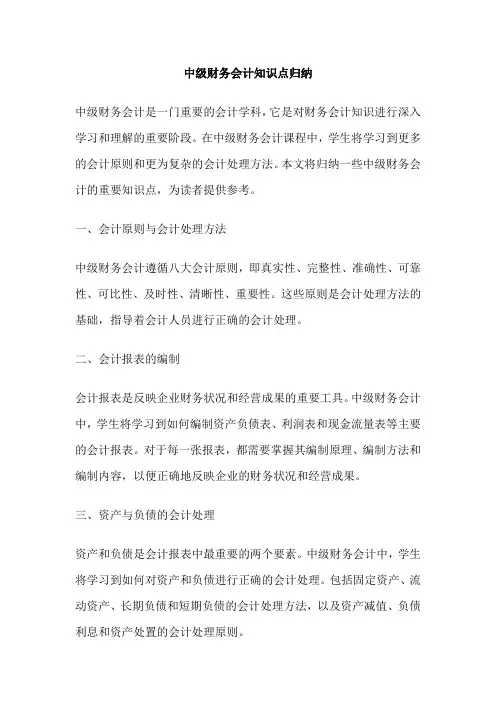 中级财务会计知识点归纳

中级财务会计是一门重要的会计学科，它是对财务会计知识进行深入学习和理解的重要阶段。在中级财务会计课程中，学生将学习到更多的会计原则和更为复杂的会计处理方法。本文将归纳一些中级财务会计的重要知识点，为读者提供参考。

一、会计原则与会计处理方法

中级财务会计遵循八大会计原则，即真实性、完整性、准确性、可靠性、可比性、及时性、清晰性、重要性。这些原则是会计处理方法的基础，指导着会计人员进行正确的会计处理。

二、会计报表的编制

会计报表是反映企业财务状况和经营成果的重要工具。中级财务会计中，学生将学习到如何编制资产负债表、利润表和现金流量表等主要的会计报表。对于每一张报表，都需要掌握其编制原理、编制方法和编制内容，以便正确地反映企业的财务状况和经营成果。

三、资产与负债的会计处理

资产和负债是会计报表中最重要的两个要素。中级财务会计中，学生将学习到如何对资产和负债进行正确的会计处理。包括固定资产、流动资产、长期负债和短期负债的会计处理方法，以及资产减值、负债利息和资产处置的会计处理原则。